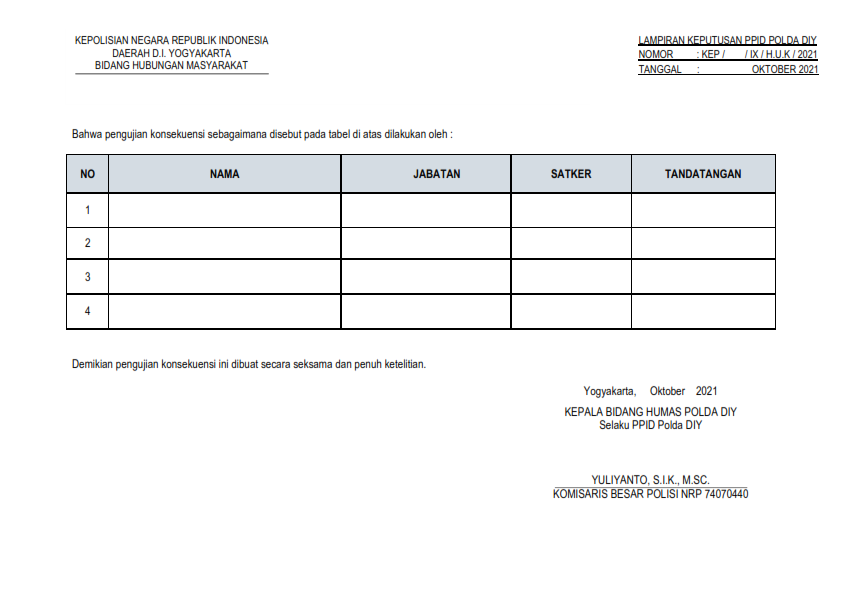 KEPOLISIAN NEGARA REPUBLIK INDONESIA
DAERAH D.I. YOGYAKARTA
BIDANG HUBUNGAN MASYARAKAT

LAMPIRAN KEPUTUSAN PPID POLDA DIY
NOMOR : KEP / / IX / H.U.K / 2021
TANGGAL : OKTOBER 2021

Bahwa pengujian konsekuensi sebagaimana disebut pada tabel di atas dilakukan oleh :

| NO | NAMA | JABATAN | SATKER | TANDATANGAN |
|---|---|---|---|---|
| 1 | | | | |
| 2 | | | | |
| 3 | | | | |
| 4 | | | | |

Demikian pengujian konsekuensi ini dibuat secara seksama dan penuh ketelitian.

Yogyakarta, Oktober 2021
KEPALA BIDANG HUMAS POLDA DIY
Selaku PPID Polda DIY

YULIYANTO, S.I.K., M.SC.
KOMISARIS BESAR POLISI NRP 74070440